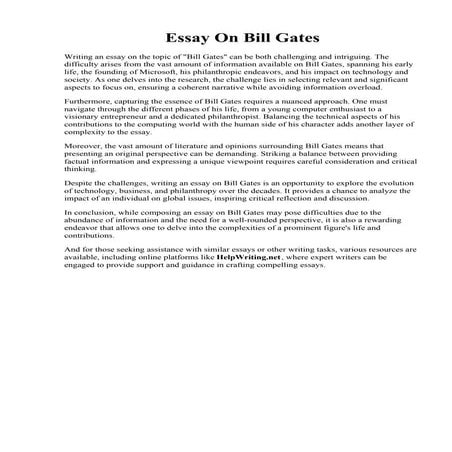 Essay On Bill Gates

Writing an essay on the topic of "Bill Gates" can be both challenging and intriguing. The difficulty arises from the vast amount of information available on Bill Gates, spanning his early life, the founding of Microsoft, his philanthropic endeavors, and his impact on technology and society. As one delves into the research, the challenge lies in selecting relevant and significant aspects to focus on, ensuring a coherent narrative while avoiding information overload.

Furthermore, capturing the essence of Bill Gates requires a nuanced approach. One must navigate through the different phases of his life, from a young computer enthusiast to a visionary entrepreneur and a dedicated philanthropist. Balancing the technical aspects of his contributions to the computing world with the human side of his character adds another layer of complexity to the essay.

Moreover, the vast amount of literature and opinions surrounding Bill Gates means that presenting an original perspective can be demanding. Striking a balance between providing factual information and expressing a unique viewpoint requires careful consideration and critical thinking.

Despite the challenges, writing an essay on Bill Gates is an opportunity to explore the evolution of technology, business, and philanthropy over the decades. It provides a chance to analyze the impact of an individual on global issues, inspiring critical reflection and discussion.

In conclusion, while composing an essay on Bill Gates may pose difficulties due to the abundance of information and the need for a well-rounded perspective, it is also a rewarding endeavor that allows one to delve into the complexities of a prominent figure's life and contributions.

And for those seeking assistance with similar essays or other writing tasks, various resources are available, including online platforms like HelpWriting.net, where expert writers can be engaged to provide support and guidance in crafting compelling essays.